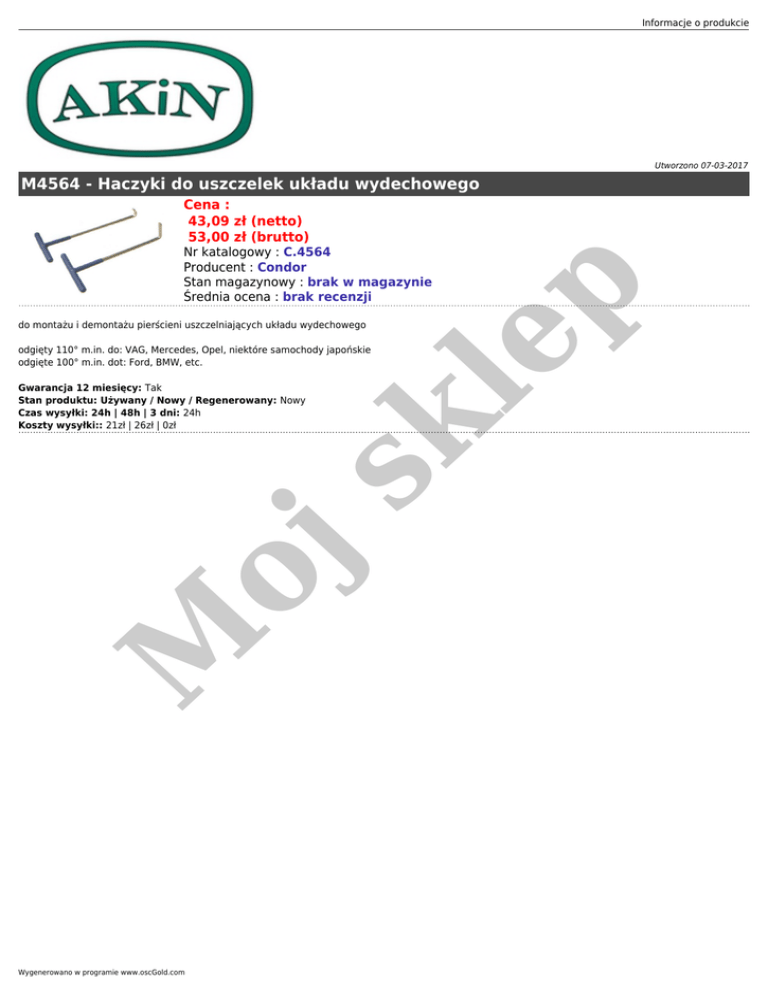 Informacje o produkcie

AKiN

Utworzono 07-03-2017

M4564 - Haczyki do uszczelek układu wydechowego

Cena :
43,09 zł (netto)
53,00 zł (brutto)
Nr katalogowy : C.4564
Producent : Condor
Stan magazynowy : brak w magazynie
Średnia ocena : brak recenzji

do montażu i demontażu pierścieni uszczelniających układu wydechowego

odgięty 110° m.in. do: VAG, Mercedes, Opel, niektóre samochody japońskie
odgięte 100° m.in. dot: Ford, BMW, etc.

Gwarancja 12 miesięcy: Tak
Stan produktu: Używany / Nowy / Regenerowany: Nowy
Czas wysyłki: 24h | 48h | 3 dni: 24h
Koszty wysyłki:: 21zł | 26zł | 0zł

Wygenerowano w programie www.oscGold.com

Moj sklep